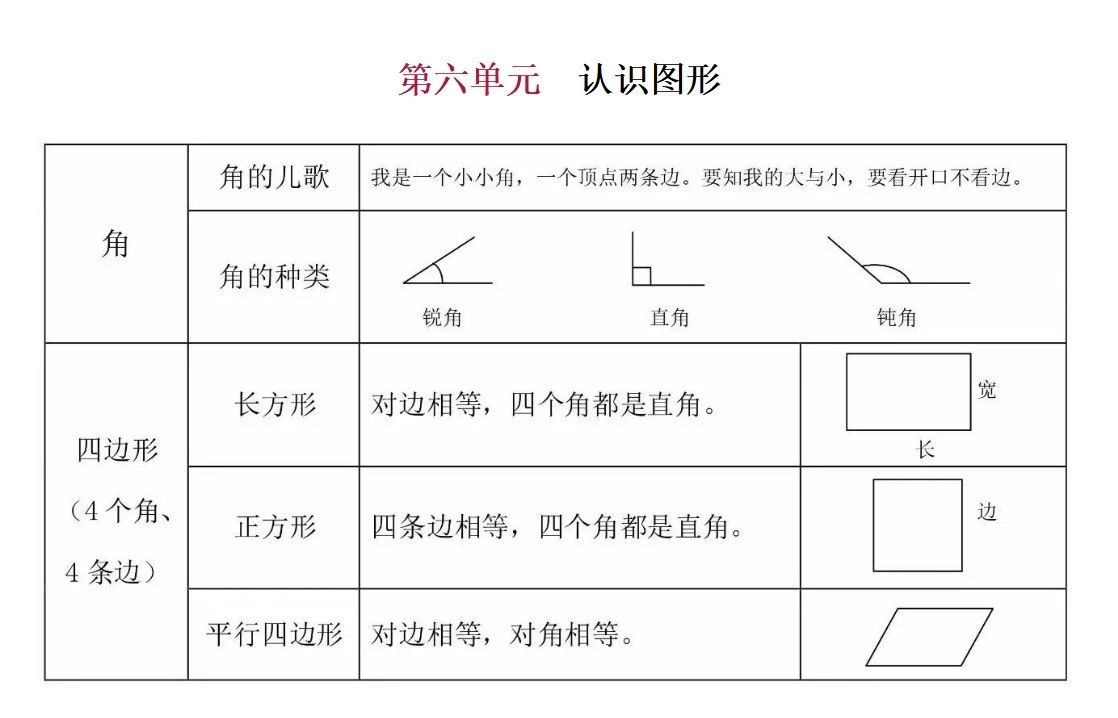 第六单元　认识图形

| 角 | 角的儿歌 | 我是一个小小角，一个顶点两条边。要知我的大与小，要看开口不看边。 | |
|---|---|---|---|
| | 角的种类 | 锐角　直角　钝角 | |
| 四边形（4个角、4条边） | 长方形 | 对边相等，四个角都是直角。 | 宽 长 |
| | 正方形 | 四条边相等，四个角都是直角。 | 边 |
| | 平行四边形 | 对边相等，对角相等。 | |